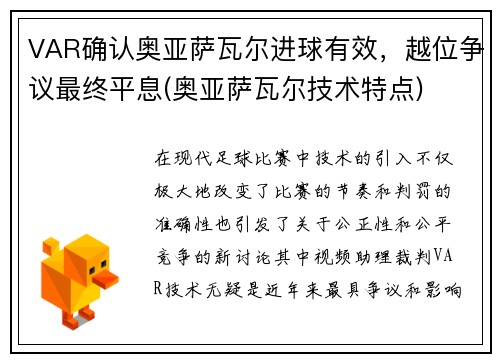 VAR确认奥亚萨瓦尔进球有效，越位争议最终平息(奥亚萨瓦尔技术特点)

在现代足球比赛中技术的引入不仅极大地改变了比赛的节奏和判罚的准确性也引发了关于公正性和公平竞争的新讨论其中视频助理裁判VAR技术无疑是近年来最具争议和影响